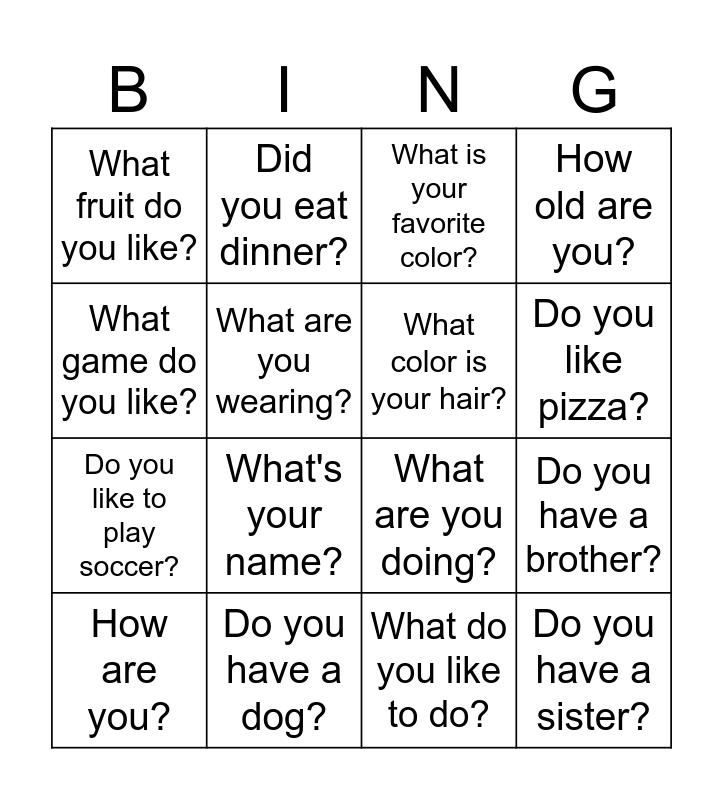 | B | I | N | G |
|---|---|---|---|
| What fruit do you like? | Did you eat dinner? | What is your favorite color? | How old are you? |
| What game do you like? | What are you wearing? | What color is your hair? | Do you like pizza? |
| Do you like to play soccer? | What's your name? | What are you doing? | Do you have a brother? |
| How are you? | Do you have a dog? | What do you like to do? | Do you have a sister? |